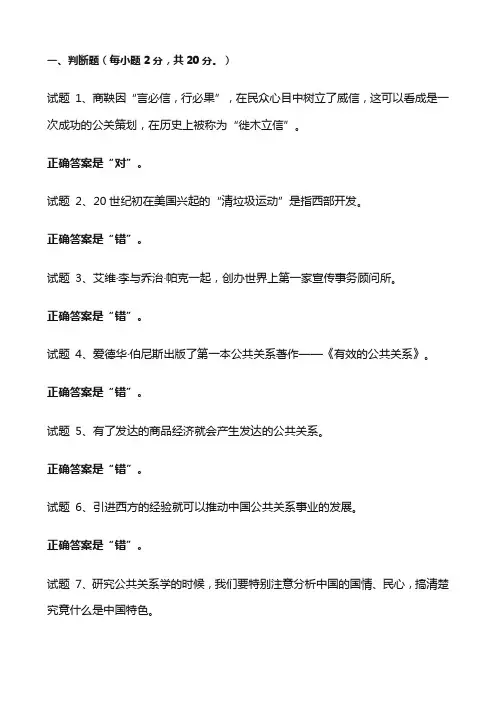 一、判断题（每小题 2 分，共 20 分。）

试题 1、商鞅因“言必信，行必果”，在民众心目中树立了威信，这可以看成是一次成功的公关策划，在历史上被称为“徙木立信”。

正确答案是“对”。

试题 2、20 世纪初在美国兴起的“清垃圾运动”是指西部开发。

正确答案是“错”。

试题 3、艾维·李与乔治·帕克一起，创办世界上第一家宣传事务顾问所。

正确答案是“错”。

试题 4、爱德华·伯尼斯出版了第一本公共关系著作——《有效的公共关系》。

正确答案是“错”。

试题 5、有了发达的商品经济就会产生发达的公共关系。

正确答案是“错”。

试题 6、引进西方的经验就可以推动中国公共关系事业的发展。

正确答案是“错”。

试题 7、研究公共关系学的时候，我们要特别注意分析中国的国情、民心，搞清楚究竟什么是中国特色。